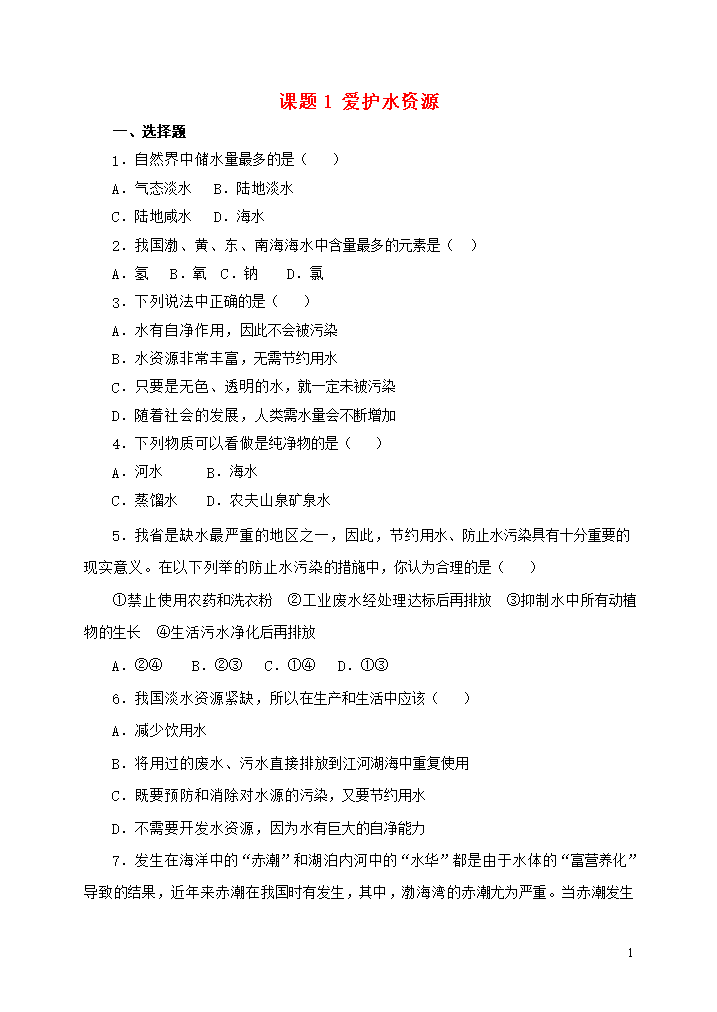 课题 1 爱护水资源

一、选择题

1．自然界中储水量最多的是（　　）

A．气态淡水　B．陆地淡水

C．陆地咸水　D．海水

2．我国渤、黄、东、南海海水中含量最多的元素是（　　）

A．氢　B．氧　C．钠　D．氯

3．下列说法中正确的是（　　）

A．水有自净作用，因此不会被污染

B．水资源非常丰富，无需节约用水

C．只要是无色、透明的水，就一定未被污染

D．随着社会的发展，人类需水量会不断增加

4．下列物质可以看做是纯净物的是（　　）

A．河水　　B．海水

C．蒸馏水　D．农夫山泉矿泉水

5．我省是缺水最严重的地区之一，因此，节约用水、防止水污染具有十分重要的现实意义。在以下列举的防止水污染的措施中，你认为合理的是（　　）

①禁止使用农药和洗衣粉　②工业废水经处理达标后再排放　③抑制水中所有动植物的生长　④生活污水净化后再排放

A．②④　B．②③　C．①④　D．①③

6．我国淡水资源紧缺，所以在生产和生活中应该（　　）

A．减少饮用水

B．将用过的废水、污水直接排放到江河湖海中重复使用

C．既要预防和消除对水源的污染，又要节约用水

D．不需要开发水资源，因为水有巨大的自净能力

7．发生在海洋中的“赤潮”和湖泊内河中的“水华”都是由于水体的“富营养化”导致的结果，近年来赤潮在我国时有发生，其中，渤海湾的赤潮尤为严重。当赤潮发生

1